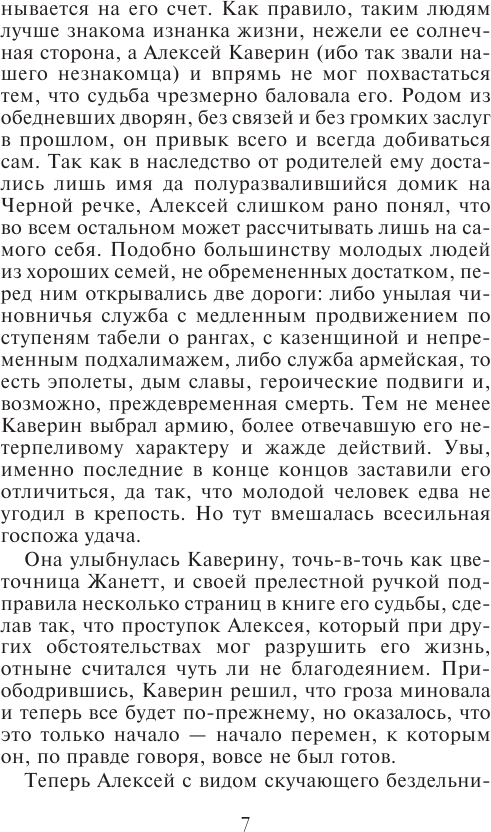 нывается на его счет. Как правило, таким людям лучше знакома изнанка жизни, нежели ее солнечная сторона, а Алексей Каверин (ибо так звали нашего незнакомца) и впрямь не мог похвастаться тем, что судьба чрезмерно баловала его. Родом из обедневших дворян, без связей и без громких заслуг в прошлом, он привык всего и всегда добиваться сам. Так как в наследство от родителей ему достались лишь имя да полуразвалившийся домик на Черной речке, Алексей слишком рано понял, что во всем остальном может рассчитывать лишь на самого себя. Подобно большинству молодых людей из хороших семей, не обремененных достатком, перед ним открывались две дороги: либо унылая чиновничья служба с медленным продвижением по ступеням табели о рангах, с казенщиной и непременным подхалимажем, либо служба армейская, то есть эполеты, дым славы, героические подвиги и, возможно, преждевременная смерть. Тем не менее Каверин выбрал армию, более отвечавшую его нетерпеливому характеру и жажде действий. Увы, именно последние в конце концов заставили его отличиться, да так, что молодой человек едва не угодил в крепость. Но тут вмешалась всесильная госпожа удача.

Она улыбнулась Каверину, точь-в-точь как цветочница Жанетт, и своей прелестной ручкой подправила несколько страниц в книге его судьбы, сделав так, что проступок Алексея, который при других обстоятельствах мог разрушить его жизнь, отныне считался чуть ли не благодеянием. Приободрившись, Каверин решил, что гроза миновала и теперь все будет по-прежнему, но оказалось, что это только начало — начало перемен, к которым он, по правде говоря, вовсе не был готов.

Теперь Алексей с видом скучающего бездельни-

7